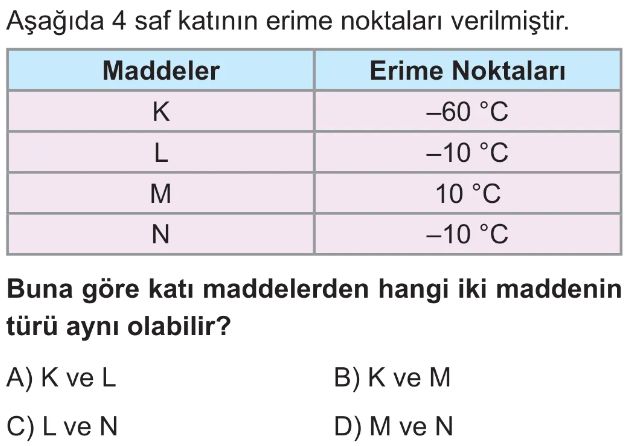 Aşağıda 4 saf katının erime noktaları verilmiştir.

| Maddeler | Erime Noktaları |
|---|---|
| K | –60 °C |
| L | –10 °C |
| M | 10 °C |
| N | –10 °C |

Buna göre katı maddelerden hangi iki maddenin türü aynı olabilir?

A) K ve L

B) K ve M

C) L ve N

D) M ve N